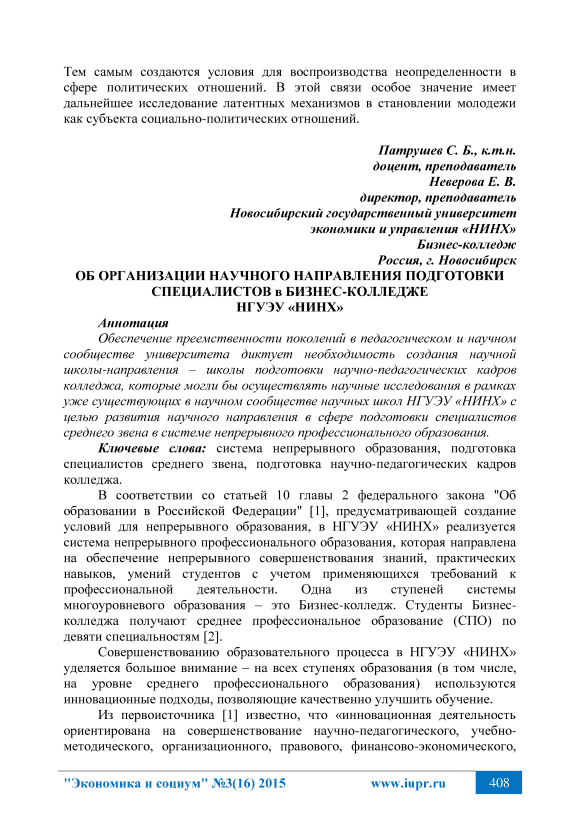 Тем самым создаются условия для воспроизводства неопределенности в сфере политических отношений. В этой связи особое значение имеет дальнейшее исследование латентных механизмов в становлении молодежи как субъекта социально-политических отношений.

Патрушев С. Б., к.т.н.
доцент, преподаватель
Неверова Е. В.
директор, преподаватель
Новосибирский государственный университет
экономики и управления «НИНХ»
Бизнес-колледж
Россия, г. Новосибирск

ОБ ОРГАНИЗАЦИИ НАУЧНОГО НАПРАВЛЕНИЯ ПОДГОТОВКИ СПЕЦИАЛИСТОВ в БИЗНЕС-КОЛЛЕДЖЕ НГУЭУ «НИНХ»

Аннотация
Обеспечение преемственности поколений в педагогическом и научном сообществе университета диктует необходимость создания научной школы-направления – школы подготовки научно-педагогических кадров колледжа, которые могли бы осуществлять научные исследования в рамках уже существующих в научном сообществе научных школ НГУЭУ «НИНХ» с целью развития научного направления в сфере подготовки специалистов среднего звена в системе непрерывного профессионального образования.

Ключевые слова: система непрерывного образования, подготовка специалистов среднего звена, подготовка научно-педагогических кадров колледжа.

В соответствии со статьей 10 главы 2 федерального закона "Об образовании в Российской Федерации" [1], предусматривающей создание условий для непрерывного образования, в НГУЭУ «НИНХ» реализуется система непрерывного профессионального образования, которая направлена на обеспечение непрерывного совершенствования знаний, практических навыков, умений студентов с учетом применяющихся требований к профессиональной деятельности. Одна из ступеней системы многоуровневого образования – это Бизнес-колледж. Студенты Бизнес-колледжа получают среднее профессиональное образование (СПО) по девяти специальностям [2].

Совершенствованию образовательного процесса в НГУЭУ «НИНХ» уделяется большое внимание – на всех ступенях образования (в том числе, на уровне среднего профессионального образования) используются инновационные подходы, позволяющие качественно улучшить обучение.

Из первоисточника [1] известно, что «инновационная деятельность ориентирована на совершенствование научно-педагогического, учебно-методического, организационного, правового, финансово-экономического,

"Экономика и социум" №3(16) 2015 www.iupr.ru 408